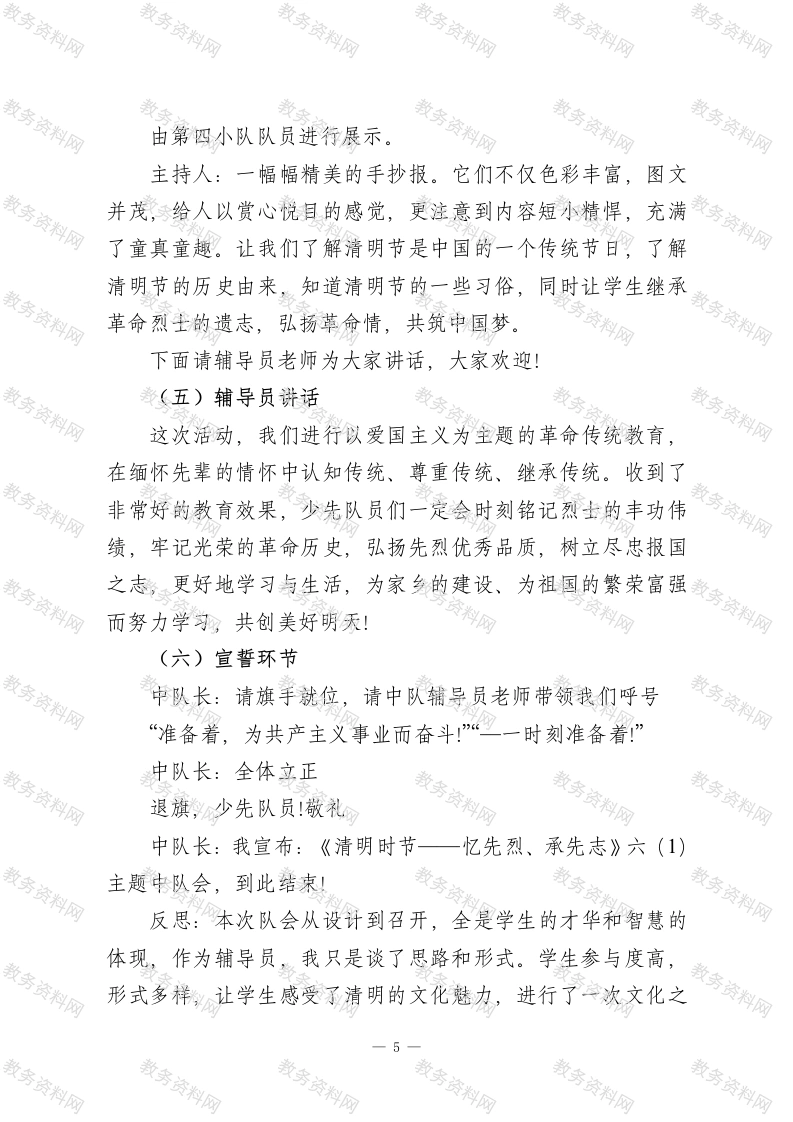 由第四小队队员进行展示。

主持人：一幅幅精美的手抄报。它们不仅色彩丰富，图文并茂，给人以赏心悦目的感觉，更注意到内容短小精悍，充满了童真童趣。让我们了解清明节是中国的一个传统节日，了解清明节的历史由来，知道清明节的一些习俗，同时让学生继承革命烈士的遗志，弘扬革命情，共筑中国梦。

下面请辅导员老师为大家讲话，大家欢迎!

（五）辅导员讲话

这次活动，我们进行以爱国主义为主题的革命传统教育，在缅怀先辈的情怀中认知传统、尊重传统、继承传统。收到了非常好的教育效果，少先队员们一定会时刻铭记烈士的丰功伟绩，牢记光荣的革命历史，弘扬先烈优秀品质，树立尽忠报国之志，更好地学习与生活，为家乡的建设、为祖国的繁荣富强而努力学习，共创美好明天!

（六）宣誓环节

中队长：请旗手就位，请中队辅导员老师带领我们呼号

“准备着，为共产主义事业而奋斗!”“——时刻准备着!”

中队长：全体立正

退旗，少先队员!敬礼

中队长：我宣布：《清明时节——忆先烈、承先志》六（1）主题中队会，到此结束!

反思：本次队会从设计到召开，全是学生的才华和智慧的体现，作为辅导员，我只是谈了思路和形式。学生参与度高，形式多样，让学生感受了清明的文化魅力，进行了一次文化之

— 5 —

教务资料网